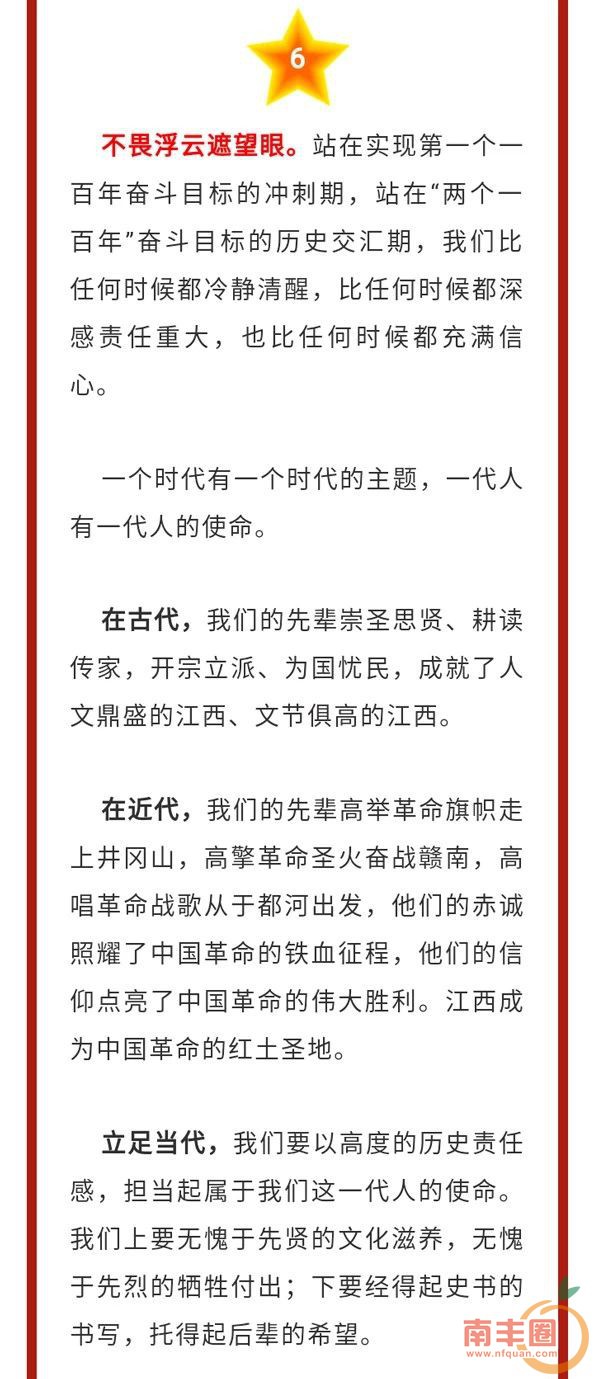 6

不畏浮云遮望眼。站在实现第一个一百年奋斗目标的冲刺期，站在“两个一百年”奋斗目标的历史交汇期，我们比任何时候都冷静清醒，比任何时候都深感责任重大，也比任何时候都充满信心。

一个时代有一个时代的主题，一代人有一代人的使命。

在古代，我们的先辈崇圣思贤、耕读传家，开宗立派、为国忧民，成就了人文鼎盛的江西、文节俱高的江西。

在近代，我们的先辈高举革命旗帜走上井冈山，高擎革命圣火奋战赣南，高唱革命战歌从于都河出发，他们的赤诚照耀了中国革命的铁血征程，他们的信仰点亮了中国革命的伟大胜利。江西成为中国革命的红土圣地。

立足当代，我们要以高度的历史责任感，担当起属于我们这一代人的使命。我们上要无愧于先贤的文化滋养，无愧于先烈的牺牲付出；下要经得起史书的书写，托得起后辈的希望。

南丰圈
www.nfquan.com